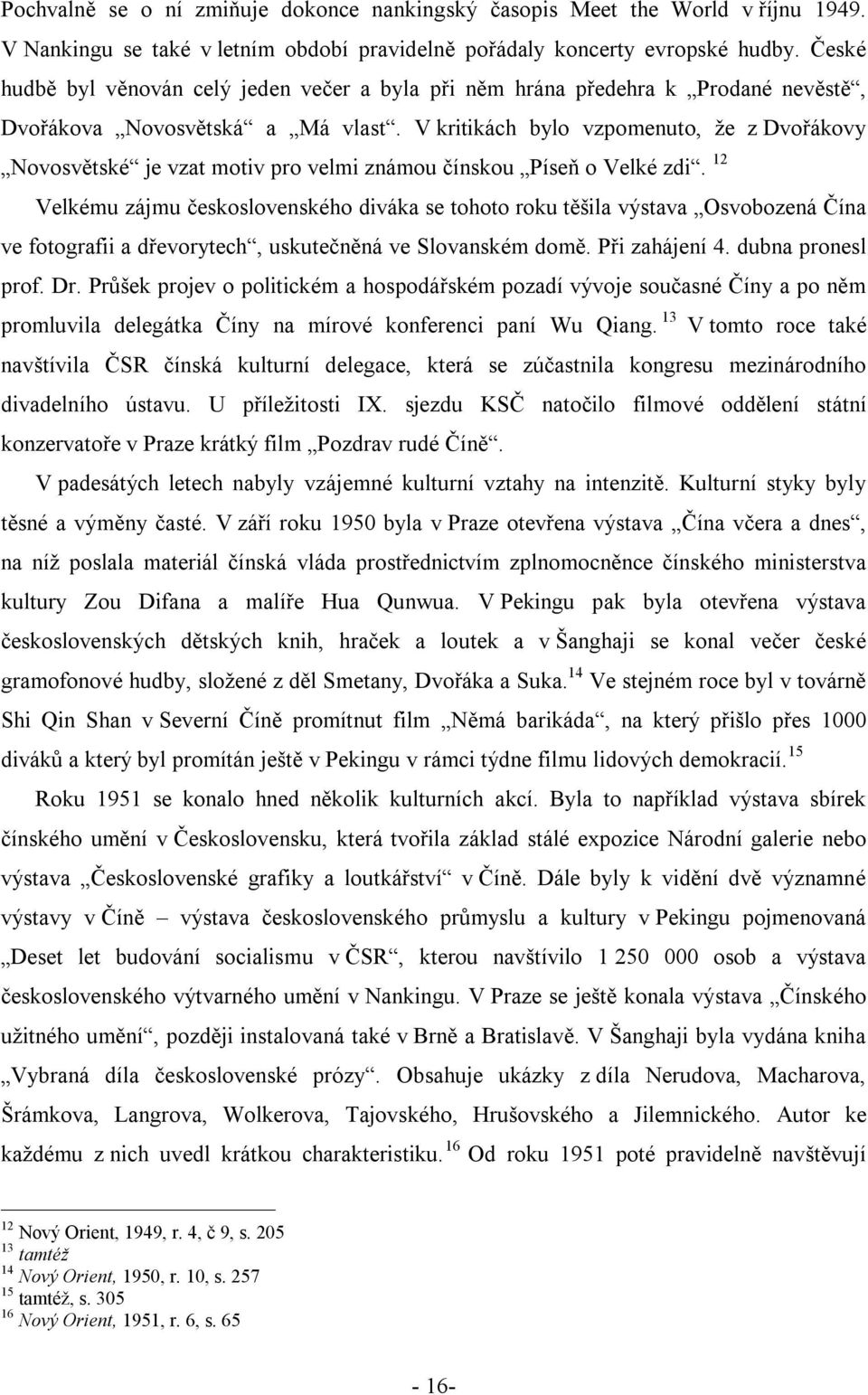 Pochvalně se o ní zmiňuje dokonce nankingský časopis Meet the World v říjnu 1949. V Nankingu se také v letním období pravidelně pořádaly koncerty evropské hudby. České hudbě byl věnován celý jeden večer a byla při něm hrána předehra k „Prodané nevěstě“, Dvořákova „Novosvětská“ a „Má vlast“. V kritikách bylo vzpomenuto, že z Dvořákovy „Novosvětské“ je vzat motiv pro velmi známou čínskou „Píseň o Velké zdi“. $^{12}$

Velkému zájmu československého diváka se tohoto roku těšila výstava „Osvobozená Čína ve fotografii a dřevorytech“, uskutečněná ve Slovanském domě. Při zahájení 4. dubna pronesl prof. Dr. Průšek projev o politickém a hospodářském pozadí vývoje současné Číny a po něm promluvila delegátka Číny na mírové konferenci paní Wu Qiang. $^{13}$ V tomto roce také navštívila ČSR čínská kulturní delegace, která se zúčastnila kongresu mezinárodního divadelního ústavu. U příležitosti IX. sjezdu KSČ natočilo filmové oddělení státní konzervatoře v Praze krátký film „Pozdrav rudé Číně“.

V padesátých letech nabyly vzájemné kulturní vztahy na intenzitě. Kulturní styky byly těsné a výměny časté. V září roku 1950 byla v Praze otevřena výstava „Čína včera a dnes“, na níž poslala materiál čínská vláda prostřednictvím zplnomocněnce čínského ministerstva kultury Zou Difana a malíře Hua Qunwua. V Pekingu pak byla otevřena výstava československých dětských knih, hraček a loutek a v Šanghaji se konal večer české gramofonové hudby, složené z děl Smetany, Dvořáka a Suka.$^{14}$ Ve stejném roce byl v továrně Shi Qin Shan v Severní Číně promítnut film „Němá barikáda“, na který přišlo přes 1000 diváků a který byl promítán ještě v Pekingu v rámci týdne filmu lidových demokracií.$^{15}$

Roku 1951 se konalo hned několik kulturních akcí. Byla to například výstava sbírek čínského umění v Československu, která tvořila základ stálé expozice Národní galerie nebo výstava „Československé grafiky a loutkářství“ v Číně. Dále byly k vidění dvě významné výstavy v Číně – výstava československého průmyslu a kultury v Pekingu pojmenovaná „Deset let budování socialismu v ČSR“, kterou navštívilo 1 250 000 osob a výstava československého výtvarného umění v Nankingu. V Praze se ještě konala výstava „Čínského užitného umění“, později instalovaná také v Brně a Bratislavě. V Šanghaji byla vydána kniha „Vybraná díla československé prózy“. Obsahuje ukázky z díla Nerudova, Macharova, Šrámkova, Langrova, Wolkerova, Tajovského, Hrušovského a Jilemnického. Autor ke každému z nich uvedl krátkou charakteristiku.$^{16}$ Od roku 1951 poté pravidelně navštěvují

$^{12}$ Nový Orient, 1949, r. 4, č 9, s. 205
$^{13}$ tamtéž
$^{14}$ Nový Orient, 1950, r. 10, s. 257
$^{15}$ tamtéž, s. 305
$^{16}$ Nový Orient, 1951, r. 6, s. 65

- 16-